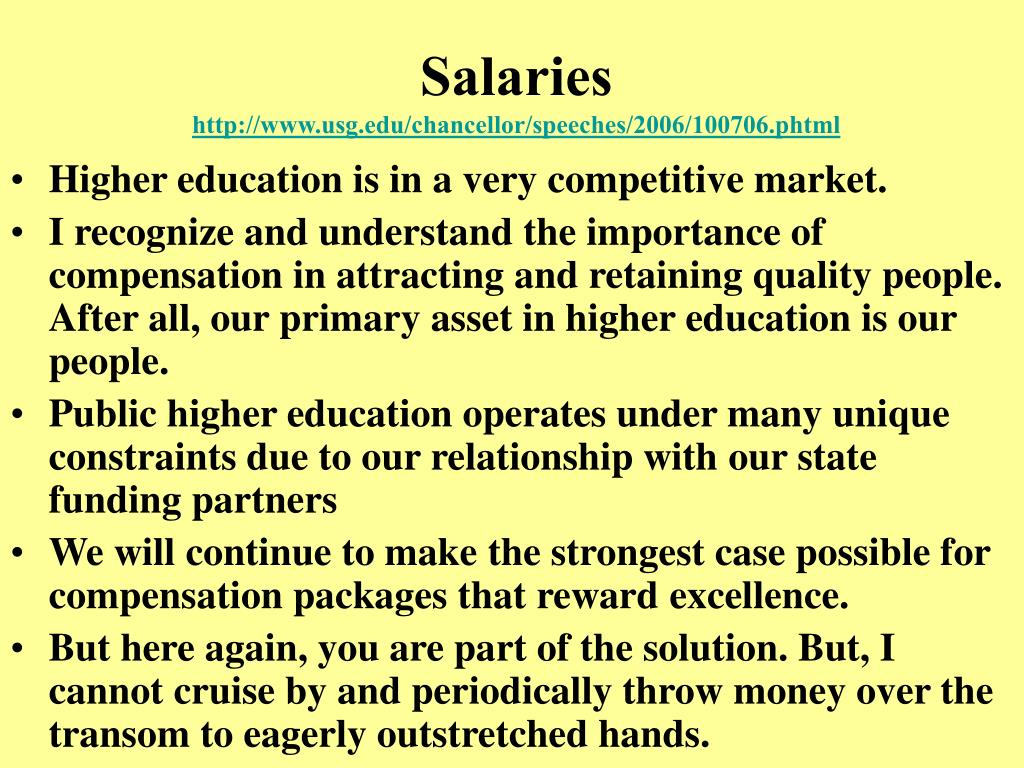 Salaries
http://www.usg.edu/chancellor/speeches/2006/100706.phtml

• Higher education is in a very competitive market.
• I recognize and understand the importance of compensation in attracting and retaining quality people. After all, our primary asset in higher education is our people.
• Public higher education operates under many unique constraints due to our relationship with our state funding partners
• We will continue to make the strongest case possible for compensation packages that reward excellence.
• But here again, you are part of the solution. But, I cannot cruise by and periodically throw money over the transom to eagerly outstretched hands.